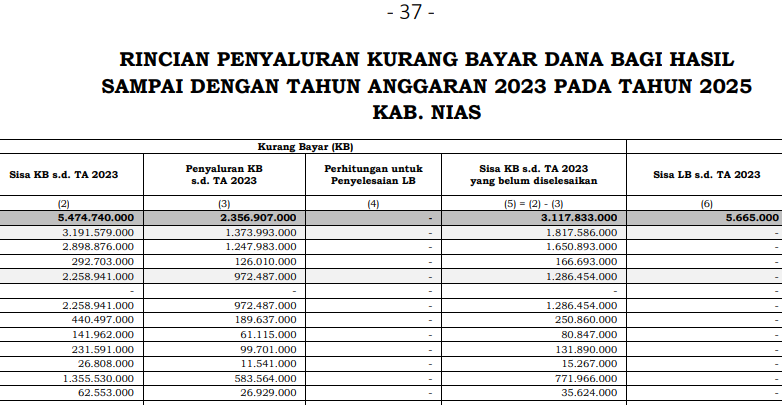 - 37 -

RINCIAN PENYALURAN KURANG BAYAR DANA BAGI HASIL SAMPAI DENGAN TAHUN ANGGARAN 2023 PADA TAHUN 2025 KAB. NIAS

| Kurang Bayar (KB) | | | | |
|---|---|---|---|---|
| Sisa KB s.d. TA 2023 | Penyaluran KB s.d. TA 2023 | Perhitungan untuk Penyelesaian LB | Sisa KB s.d. TA 2023 yang belum diselesaikan | Sisa LB s.d. TA 2023 |
| (2) | (3) | (4) | (5) = (2) - (3) | (6) |
| 5.474.740.000 | 2.356.907.000 | - | 3.117.833.000 | 5.665.000 |
| 3.191.579.000 | 1.373.993.000 | - | 1.817.586.000 | - |
| 2.898.876.000 | 1.247.983.000 | - | 1.650.893.000 | - |
| 292.703.000 | 126.010.000 | - | 166.693.000 | - |
| 2.258.941.000 | 972.487.000 | - | 1.286.454.000 | - |
| - | - | - | - | - |
| 2.258.941.000 | 972.487.000 | - | 1.286.454.000 | - |
| 440.497.000 | 189.637.000 | - | 250.860.000 | - |
| 141.962.000 | 61.115.000 | - | 80.847.000 | - |
| 231.591.000 | 99.701.000 | - | 131.890.000 | - |
| 26.808.000 | 11.541.000 | - | 15.267.000 | - |
| 1.355.530.000 | 583.564.000 | - | 771.966.000 | - |
| 62.553.000 | 26.929.000 | - | 35.624.000 | - |